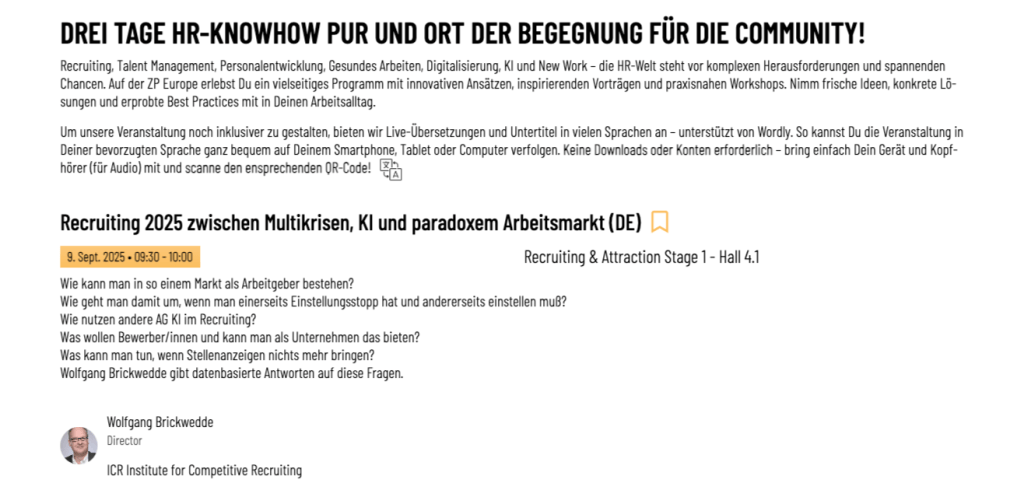 DREI TAGE HR-KNOWHOW PUR UND ORT DER BEGEGNUNG FÜR DIE COMMUNITY!

Recruiting, Talent Management, Personalentwicklung, Gesundes Arbeiten, Digitalisierung, KI und New Work – die HR-Welt steht vor komplexen Herausforderungen und spannenden Chancen. Auf der ZP Europe erlebst Du ein vielseitiges Programm mit innovativen Ansätzen, inspirierenden Vorträgen und praxisnahen Workshops. Nimm frische Ideen, konkrete Lösungen und erprobte Best Practices mit in Deinen Arbeitsalltag.

Um unsere Veranstaltung noch inklusiver zu gestalten, bieten wir Live-Übersetzungen und Untertitel in vielen Sprachen an – unterstützt von Wordly. So kannst Du die Veranstaltung in Deiner bevorzugten Sprache ganz bequem auf Deinem Smartphone, Tablet oder Computer verfolgen. Keine Downloads oder Konten erforderlich – bring einfach Dein Gerät und Kopfhörer (für Audio) mit und scanne den ensprechenden QR-Code!

Recruiting 2025 zwischen Multikrisen, KI und paradoxem Arbeitsmarkt (DE)

9. Sept. 2025 • 09:30 - 10:00

Recruiting & Attraction Stage 1 - Hall 4.1

Wie kann man in so einem Markt als Arbeitgeber bestehen?
Wie geht man damit um, wenn man einerseits Einstellungsstopp hat und andererseits einstellen muß?
Wie nutzen andere AG KI im Recruiting?
Was wollen Bewerber/innen und kann man als Unternehmen das bieten?
Was kann man tun, wenn Stellenanzeigen nichts mehr bringen?
Wolfgang Brickwedde gibt datenbasierte Antworten auf diese Fragen.

Wolfgang Brickwedde
Director

ICR Institute for Competitive Recruiting